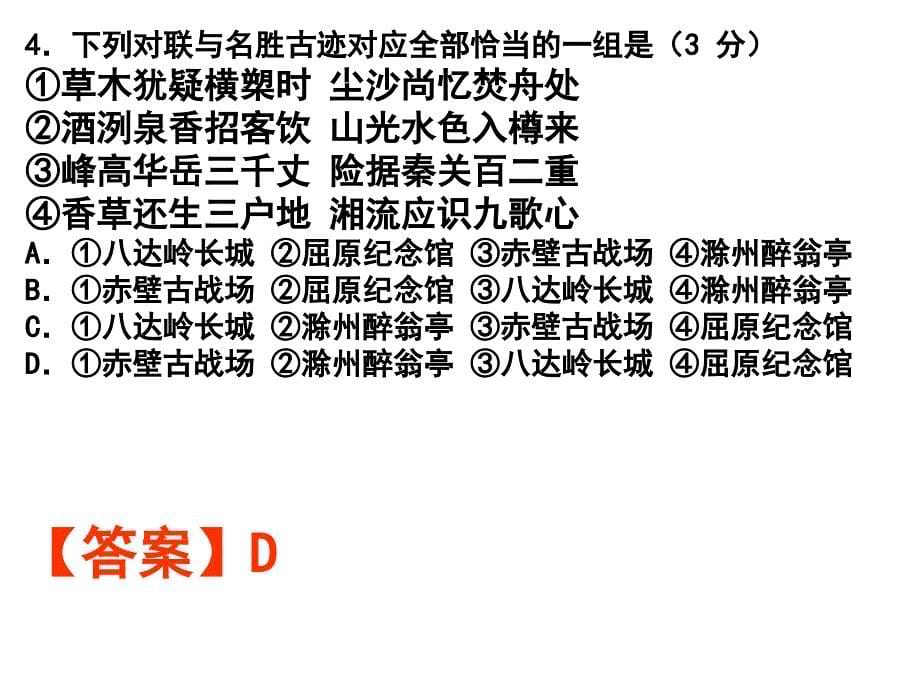 4．下列对联与名胜古迹对应全部恰当的一组是（3 分）
①草木犹疑横槊时 尘沙尚忆焚舟处
②酒洌泉香招客饮 山光水色入樽来
③峰高华岳三千丈 险据秦关百二重
④香草还生三户地 湘流应识九歌心
A．①八达岭长城 ②屈原纪念馆 ③赤壁古战场 ④滁州醉翁亭
B．①赤壁古战场 ②屈原纪念馆 ③八达岭长城 ④滁州醉翁亭
C．①八达岭长城 ②滁州醉翁亭 ③赤壁古战场 ④屈原纪念馆
D．①赤壁古战场 ②滁州醉翁亭 ③八达岭长城 ④屈原纪念馆

【答案】D